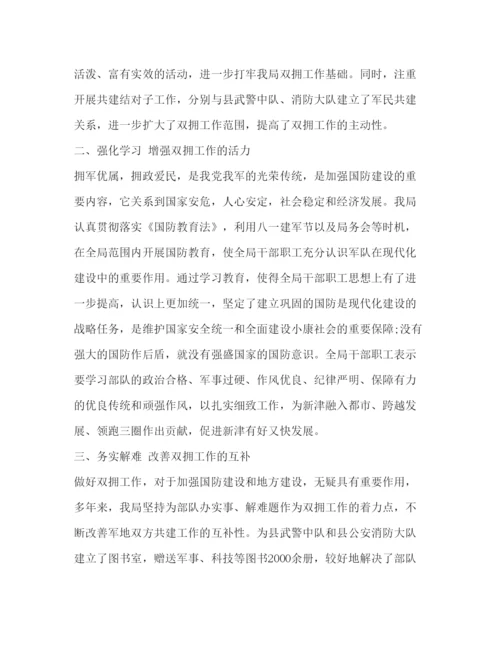 活泼、富有实效的活动，进一步打牢我局双拥工作基础。同时，注重开展共建结对子工作，分别与县武警中队、消防大队建立了军民共建关系，进一步扩大了双拥工作范围，提高了双拥工作的主动性。

二、强化学习 增强双拥工作的活力

拥军优属，拥政爱民，是我党我军的光荣传统，是加强国防建设的重要内容，它关系到国家安危，人心安定，社会稳定和经济发展。我局认真贯彻落实《国防教育法》，利用八一建军节以及局务会等时机，在全局范围内开展国防教育，使全局干部职工充分认识军队在现代化建设中的重要作用。通过学习教育，使得全局干部职工思想上有了进一步提高，认识上更加统一，坚定了建立巩固的国防是现代化建设的战略任务，是维护国家安全统一和全面建设小康社会的重要保障;没有强大的国防作后盾，就没有强盛国家的国防意识。全局干部职工表示要学习部队的政治合格、军事过硬、作风优良、纪律严明、保障有力的优良传统和顽强作风，以扎实细致工作，为新津融入都市、跨越发展、领跑三圈作出贡献，促进新津有好又快发展。

三、务实解难 改善双拥工作的互补

做好双拥工作，对于加强国防建设和地方建设，无疑具有重要作用，多年来，我局坚持为部队办实事、解难题作为双拥工作的着力点，不断改善军地双方共建工作的互补性。为县武警中队和县公安消防大队建立了图书室，赠送军事、科技等图书2000余册，较好地解决了部队